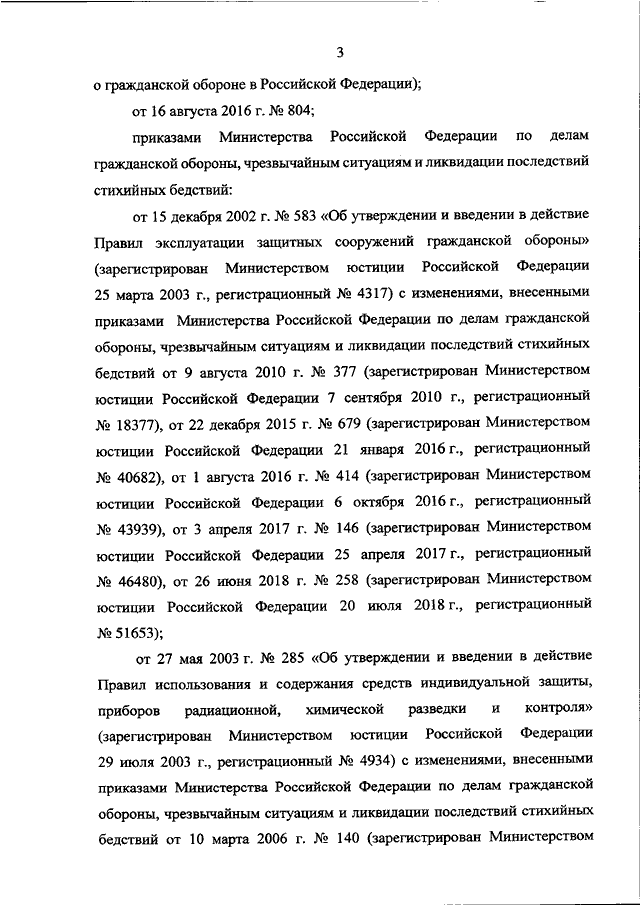 3

о гражданской обороне в Российской Федерации);

от 16 августа 2016 г. № 804;

приказами Министерства Российской Федерации по делам гражданской обороны, чрезвычайным ситуациям и ликвидации последствий стихийных бедствий:

от 15 декабря 2002 г. № 583 «Об утверждении и введении в действие Правил эксплуатации защитных сооружений гражданской обороны» (зарегистрирован Министерством юстиции Российской Федерации 25 марта 2003 г., регистрационный № 4317) с изменениями, внесенными приказами Министерства Российской Федерации по делам гражданской обороны, чрезвычайным ситуациям и ликвидации последствий стихийных бедствий от 9 августа 2010 г. № 377 (зарегистрирован Министерством юстиции Российской Федерации 7 сентября 2010 г., регистрационный № 18377), от 22 декабря 2015 г. № 679 (зарегистрирован Министерством юстиции Российской Федерации 21 января 2016 г., регистрационный № 40682), от 1 августа 2016 г. № 414 (зарегистрирован Министерством юстиции Российской Федерации 6 октября 2016 г., регистрационный № 43939), от 3 апреля 2017 г. № 146 (зарегистрирован Министерством юстиции Российской Федерации 25 апреля 2017 г., регистрационный № 46480), от 26 июня 2018 г. № 258 (зарегистрирован Министерством юстиции Российской Федерации 20 июля 2018 г., регистрационный № 51653);

от 27 мая 2003 г. № 285 «Об утверждении и введении в действие Правил использования и содержания средств индивидуальной защиты, приборов радиационной, химической разведки и контроля» (зарегистрирован Министерством юстиции Российской Федерации 29 июля 2003 г., регистрационный № 4934) с изменениями, внесенными приказами Министерства Российской Федерации по делам гражданской обороны, чрезвычайным ситуациям и ликвидации последствий стихийных бедствий от 10 марта 2006 г. № 140 (зарегистрирован Министерством